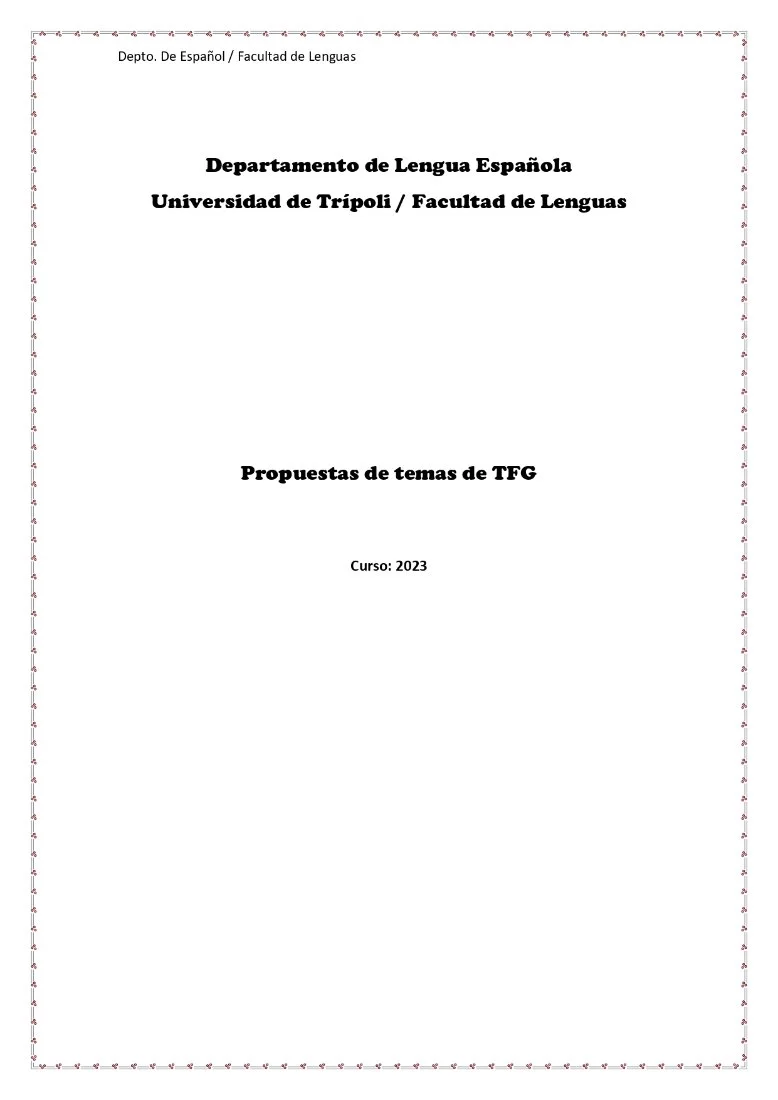 Depto. De Español / Facultad de Lenguas

Departamento de Lengua Española
Universidad de Trípoli / Facultad de Lenguas

Propuestas de temas de TFG

Curso: 2023